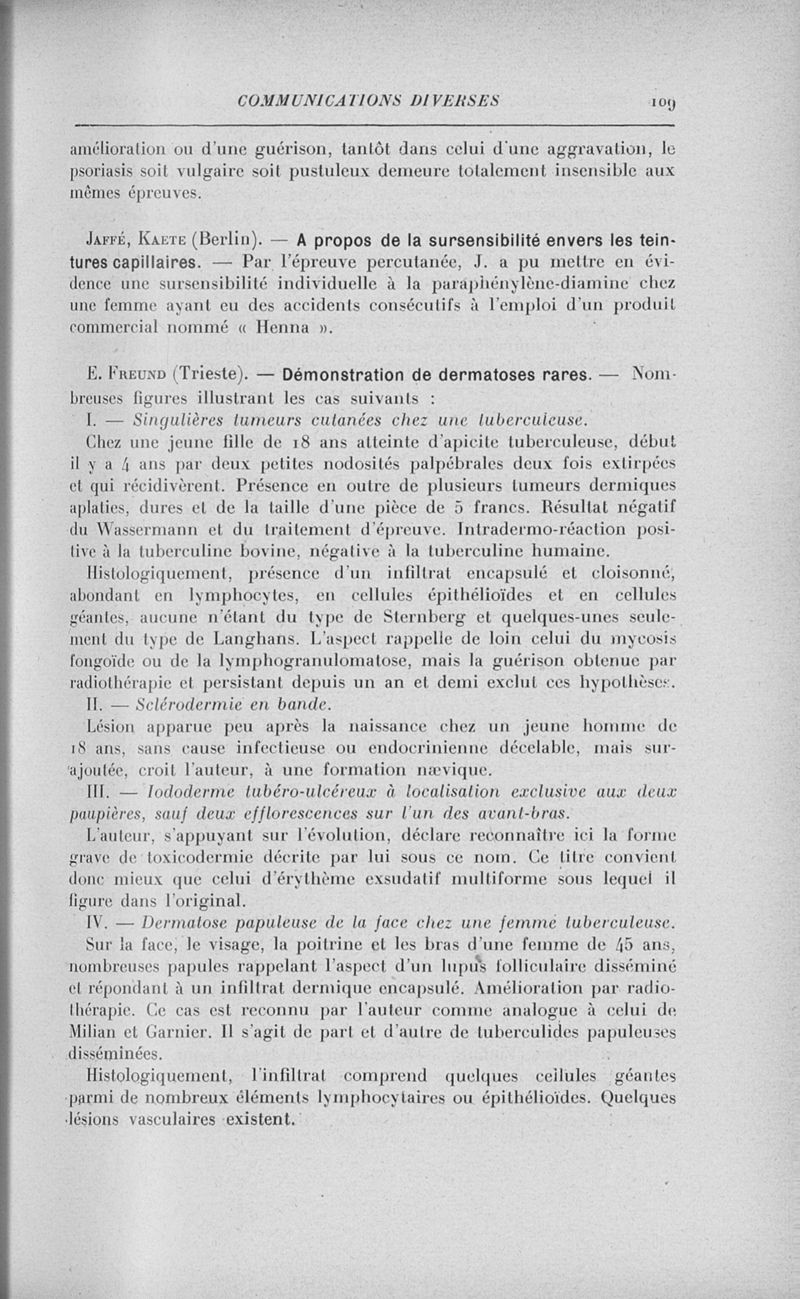 COMMUNICATIONS DIVERSES 109

amélioration ou d'une guérison, tantôt dans celui d'une aggravation, le psoriasis soit vulgaire soit pustuleux demeure totalement insensible aux mêmes épreuves.

Jaffé, Kaete (Berlin). — A propos de la sursensibilité envers les teintures capillaires. — Par l'épreuve percutanée, J. a pu mettre en évidence une sursensibilité individuelle à la paraphénylène-diamine chez une femme ayant eu des accidents consécutifs à l'emploi d'un produit commercial nommé « Henna ».

E. Freund (Trieste). — Démonstration de dermatoses rares. — Nombreuses figures illustrant les cas suivants :

I. — Singulières tumeurs cutanées chez une tuberculeuse.

Chez une jeune fille de 18 ans atteinte d'apicite tuberculeuse, début il y a 4 ans par deux petites nodosités palpébrales deux fois extirpées et qui récidivèrent. Présence en outre de plusieurs tumeurs dermiques aplaties, dures et de la taille d'une pièce de 5 francs. Résultat négatif du Wassermann et du traitement d'épreuve. Intradermo-réaction positive à la tuberculine bovine, négative à la tuberculine humaine.

Histologiquement, présence d'un infiltrat encapsulé et cloisonné, abondant en lymphocytes, en cellules épithélioïdes et en cellules géantes, aucune n'étant du type de Sternberg et quelques-unes seulement du type de Langhans. L'aspect rappelle de loin celui du mycosis fongoïde ou de la lymphogranulomatose, mais la guérison obtenue par radiothérapie et persistant depuis un an et demi exclut ces hypothèses.

II. — Sclérodermie en bande.

Lésion apparue peu après la naissance chez un jeune homme de 18 ans, sans cause infectieuse ou endocrinienne décelable, mais surajoutée, croit l'auteur, à une formation nævique.

III. — Iododerme tubéro-ulcéreux à localisation exclusive aux deux paupières, sauf deux efflorescences sur l'un des avant-bras.

L'auteur, s'appuyant sur l'évolution, déclare reconnaître ici la forme grave de toxicodermie décrite par lui sous ce nom. Ce titre convient donc mieux que celui d'érythème exsudatif multiforme sous lequel il figure dans l'original.

IV. — Dermatose papuleuse de la face chez une femme tuberculeuse.

Sur la face, le visage, la poitrine et les bras d'une femme de 45 ans, nombreuses papules rappelant l'aspect d'un lupus folliculaire disséminé et répondant à un infiltrat dermique encapsulé. Amélioration par radiothérapie. Ce cas est reconnu par l'auteur comme analogue à celui de Milian et Garnier. Il s'agit de part et d'autre de tuberculides papuleuses disséminées.

Histologiquement, l'infiltrat comprend quelques cellules géantes parmi de nombreux éléments lymphocytaires ou épithélioïdes. Quelques lésions vasculaires existent.